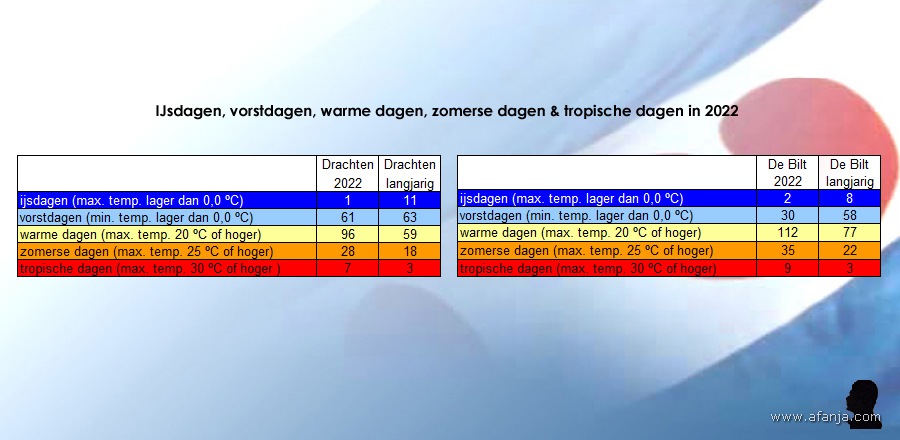 IJsdagen, vorstdagen, warme dagen, zomerse dagen & tropische dagen in 2022

| | Drachten 2022 | Drachten langjarig |
|---|---|---|
| ijsdagen (max. temp. lager dan 0,0 ºC) | 1 | 11 |
| vorstdagen (min. temp. lager dan 0,0 ºC) | 61 | 63 |
| warme dagen (max. temp. 20 ºC of hoger) | 96 | 59 |
| zomerse dagen (max. temp. 25 ºC of hoger) | 28 | 18 |
| tropische dagen (max. temp. 30 ºC of hoger ) | 7 | 3 |

| | De Bilt 2022 | De Bilt langjarig |
|---|---|---|
| ijsdagen (max. temp. lager dan 0,0 ºC) | 2 | 8 |
| vorstdagen (min. temp. lager dan 0,0 ºC) | 30 | 58 |
| warme dagen (max. temp. 20 ºC of hoger) | 112 | 77 |
| zomerse dagen (max. temp. 25 ºC of hoger) | 35 | 22 |
| tropische dagen (max. temp. 30 ºC of hoger) | 9 | 3 |

www.afanja.com